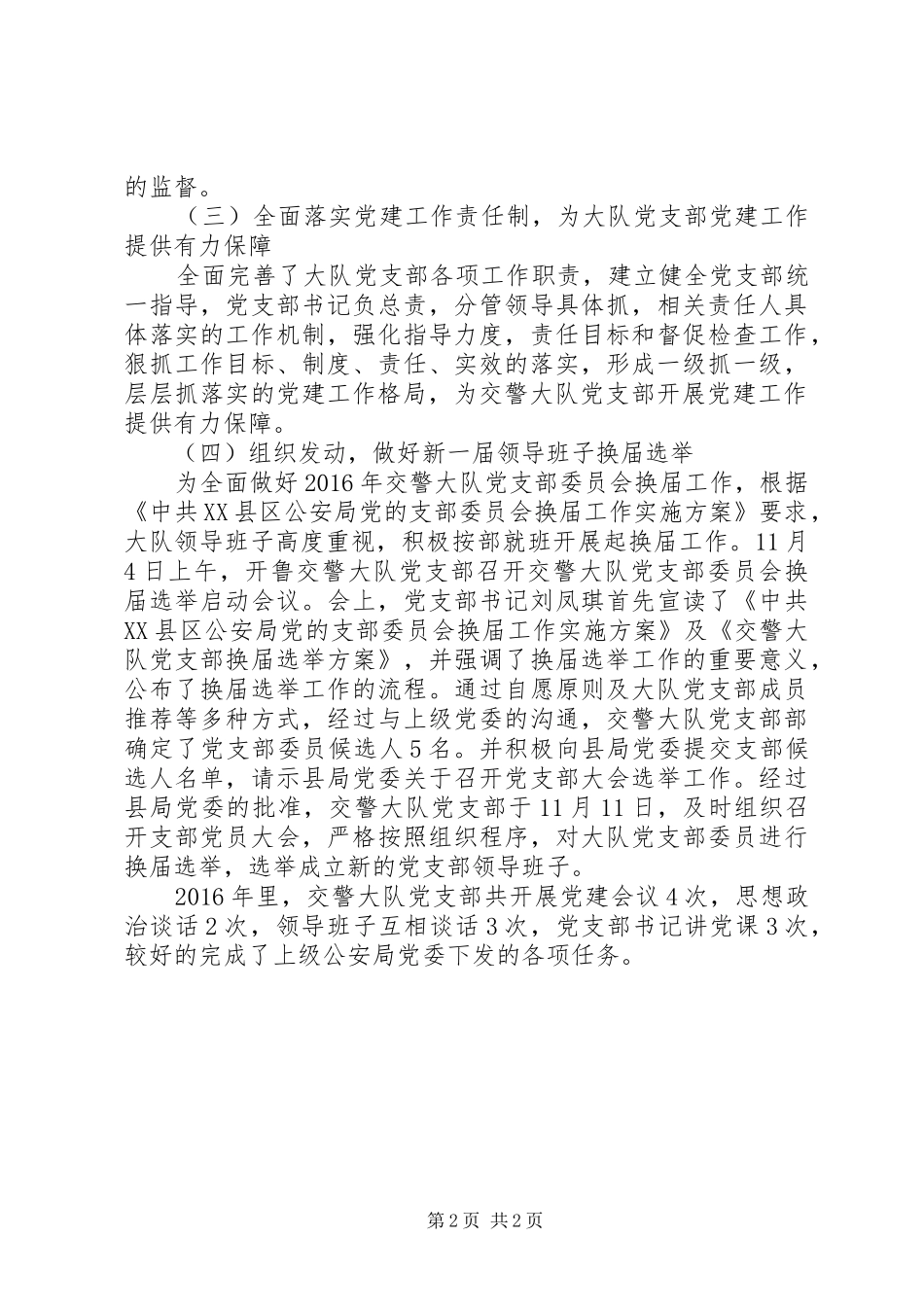 的监督。

（三）全面落实党建工作责任制，为大队党支部党建工作提供有力保障

全面完善了大队党支部各项工作职责，建立健全党支部统一指导，党支部书记负总责，分管领导具体抓，相关责任人具体落实的工作机制，强化指导力度，责任目标和督促检查工作，狠抓工作目标、制度、责任、实效的落实，形成一级抓一级，层层抓落实的党建工作格局，为交警大队党支部开展党建工作提供有力保障。

（四）组织发动，做好新一届领导班子换届选举

为全面做好2016年交警大队党支部委员会换届工作，根据《中共XX县区公安局党的支部委员会换届工作实施方案》要求，大队领导班子高度重视，积极按部就班开展起换届工作。11月4日上午，开鲁交警大队党支部召开交警大队党支部委员会换届选举启动会议。会上，党支部书记刘凤琪首先宣读了《中共XX县区公安局党的支部委员会换届工作实施方案》及《交警大队党支部换届选举方案》，并强调了换届选举工作的重要意义，公布了换届选举工作的流程。通过自愿原则及大队党支部成员推荐等多种方式，经过与上级党委的沟通，交警大队党支部部确定了党支部委员候选人5名。并积极向县局党委提交支部候选人名单，请示县局党委关于召开党支部大会选举工作。经过县局党委的批准，交警大队党支部于11月11日，及时组织召开支部党员大会，严格按照组织程序，对大队党支部委员进行换届选举，选举成立新的党支部领导班子。

2016年里，交警大队党支部共开展党建会议4次，思想政治谈话2次，领导班子互相谈话3次，党支部书记讲党课3次，较好的完成了上级公安局党委下发的各项任务。

第2页 共2页